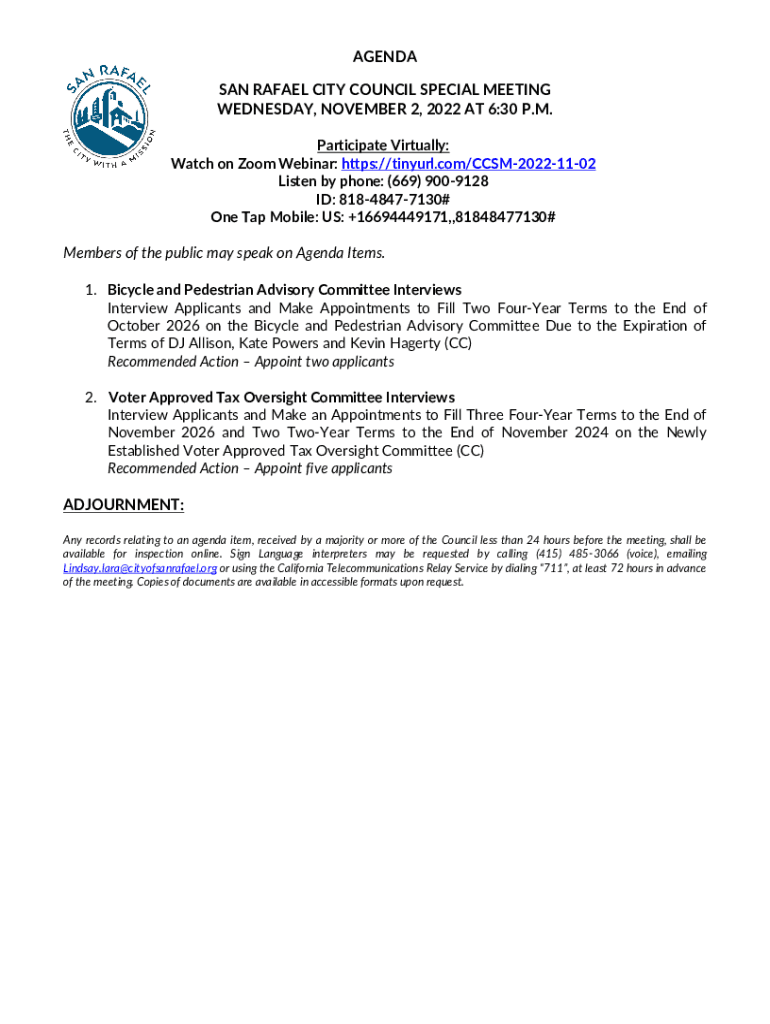 SAN RAFAEL
THE CITY WITH A MISSION

AGENDA

SAN RAFAEL CITY COUNCIL SPECIAL MEETING
WEDNESDAY, NOVEMBER 2, 2022 AT 6:30 P.M.

Participate Virtually:
Watch on Zoom Webinar: https://tinyurl.com/CCSM-2022-11-02
Listen by phone: (669) 900-9128
ID: 818-4847-7130#
One Tap Mobile: US: +16694449171,,81848477130#

Members of the public may speak on Agenda Items.

1. Bicycle and Pedestrian Advisory Committee Interviews
Interview Applicants and Make Appointments to Fill Two Four-Year Terms to the End of October 2026 on the Bicycle and Pedestrian Advisory Committee Due to the Expiration of Terms of DJ Allison, Kate Powers and Kevin Hagerty (CC)
Recommended Action – Appoint two applicants

2. Voter Approved Tax Oversight Committee Interviews
Interview Applicants and Make an Appointments to Fill Three Four-Year Terms to the End of November 2026 and Two Two-Year Terms to the End of November 2024 on the Newly Established Voter Approved Tax Oversight Committee (CC)
Recommended Action – Appoint five applicants

ADJOURNMENT:

Any records relating to an agenda item, received by a majority or more of the Council less than 24 hours before the meeting, shall be available for inspection online. Sign Language interpreters may be requested by calling (415) 485-3066 (voice), emailing Lindsay.lara@cityofsanrafael.org or using the California Telecommunications Relay Service by dialing "711", at least 72 hours in advance of the meeting. Copies of documents are available in accessible formats upon request.